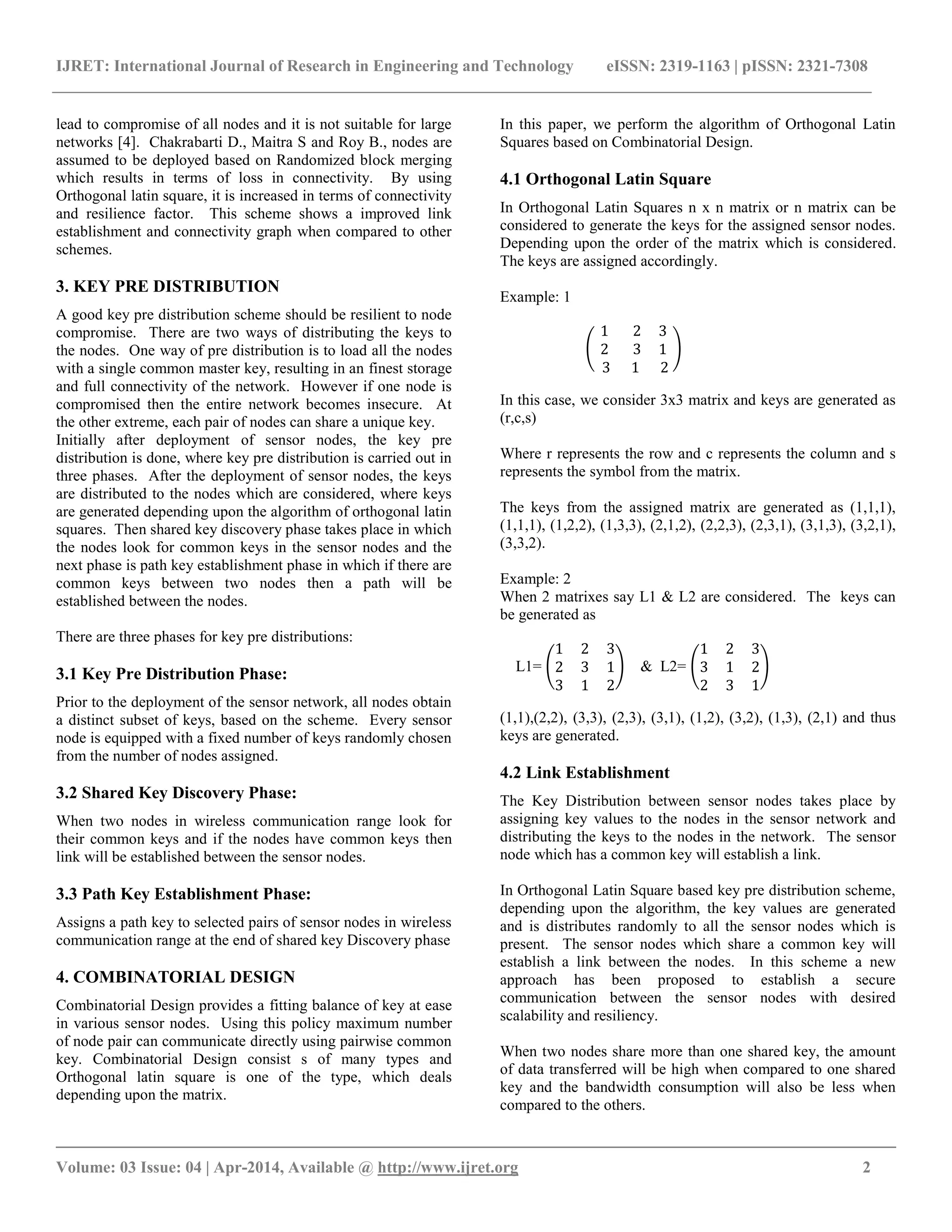 IJRET: International Journal of Research in Engineering and Technology eISSN: 2319-1163 | pISSN: 2321-7308

lead to compromise of all nodes and it is not suitable for large networks [4]. Chakrabarti D., Maitra S and Roy B., nodes are assumed to be deployed based on Randomized block merging which results in terms of loss in connectivity. By using Orthogonal latin square, it is increased in terms of connectivity and resilience factor. This scheme shows a improved link establishment and connectivity graph when compared to other schemes.

3. KEY PRE DISTRIBUTION

A good key pre distribution scheme should be resilient to node compromise. There are two ways of distributing the keys to the nodes. One way of pre distribution is to load all the nodes with a single common master key, resulting in an finest storage and full connectivity of the network. However if one node is compromised then the entire network becomes insecure. At the other extreme, each pair of nodes can share a unique key.
Initially after deployment of sensor nodes, the key pre distribution is done, where key pre distribution is carried out in three phases. After the deployment of sensor nodes, the keys are distributed to the nodes which are considered, where keys are generated depending upon the algorithm of orthogonal latin squares. Then shared key discovery phase takes place in which the nodes look for common keys in the sensor nodes and the next phase is path key establishment phase in which if there are common keys between two nodes then a path will be established between the nodes.

There are three phases for key pre distributions:

3.1 Key Pre Distribution Phase:

Prior to the deployment of the sensor network, all nodes obtain a distinct subset of keys, based on the scheme. Every sensor node is equipped with a fixed number of keys randomly chosen from the number of nodes assigned.

3.2 Shared Key Discovery Phase:

When two nodes in wireless communication range look for their common keys and if the nodes have common keys then link will be established between the sensor nodes.

3.3 Path Key Establishment Phase:

Assigns a path key to selected pairs of sensor nodes in wireless communication range at the end of shared key Discovery phase

4. COMBINATORIAL DESIGN

Combinatorial Design provides a fitting balance of key at ease in various sensor nodes. Using this policy maximum number of node pair can communicate directly using pairwise common key. Combinatorial Design consist s of many types and Orthogonal latin square is one of the type, which deals depending upon the matrix.

In this paper, we perform the algorithm of Orthogonal Latin Squares based on Combinatorial Design.

4.1 Orthogonal Latin Square

In Orthogonal Latin Squares n x n matrix or n matrix can be considered to generate the keys for the assigned sensor nodes. Depending upon the order of the matrix which is considered. The keys are assigned accordingly.

Example: 1

$\begin{pmatrix} 1 & 2 & 3 \\ 2 & 3 & 1 \\ 3 & 1 & 2 \end{pmatrix}$

In this case, we consider 3x3 matrix and keys are generated as (r,c,s)

Where r represents the row and c represents the column and s represents the symbol from the matrix.

The keys from the assigned matrix are generated as (1,1,1), (1,1,1), (1,2,2), (1,3,3), (2,1,2), (2,2,3), (2,3,1), (3,1,3), (3,2,1), (3,3,2).

Example: 2
When 2 matrixes say L1 & L2 are considered. The keys can be generated as

L1= $\begin{pmatrix} 1 & 2 & 3 \\ 2 & 3 & 1 \\ 3 & 1 & 2 \end{pmatrix}$ & L2= $\begin{pmatrix} 1 & 2 & 3 \\ 3 & 1 & 2 \\ 2 & 3 & 1 \end{pmatrix}$

(1,1),(2,2), (3,3), (2,3), (3,1), (1,2), (3,2), (1,3), (2,1) and thus keys are generated.

4.2 Link Establishment

The Key Distribution between sensor nodes takes place by assigning key values to the nodes in the sensor network and distributing the keys to the nodes in the network. The sensor node which has a common key will establish a link.

In Orthogonal Latin Square based key pre distribution scheme, depending upon the algorithm, the key values are generated and is distributes randomly to all the sensor nodes which is present. The sensor nodes which share a common key will establish a link between the nodes. In this scheme a new approach has been proposed to establish a secure communication between the sensor nodes with desired scalability and resiliency.

When two nodes share more than one shared key, the amount of data transferred will be high when compared to one shared key and the bandwidth consumption will also be less when compared to the others.

Volume: 03 Issue: 04 | Apr-2014, Available @ http://www.ijret.org 2